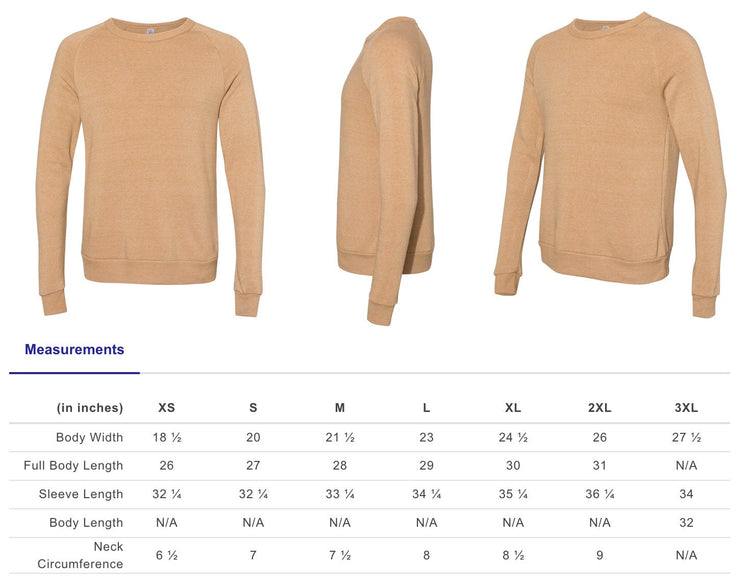 Measurements

| (in inches) | XS | S | M | L | XL | 2XL | 3XL |
|---|---|---|---|---|---|---|---|
| Body Width | 18 ½ | 20 | 21 ½ | 23 | 24 ½ | 26 | 27 ½ |
| Full Body Length | 26 | 27 | 28 | 29 | 30 | 31 | N/A |
| Sleeve Length | 32 ¼ | 32 ¼ | 33 ¼ | 34 ¼ | 35 ¼ | 36 ¼ | 34 |
| Body Length | N/A | N/A | N/A | N/A | N/A | N/A | 32 |
| Neck Circumference | 6 ½ | 7 | 7 ½ | 8 | 8 ½ | 9 | N/A |